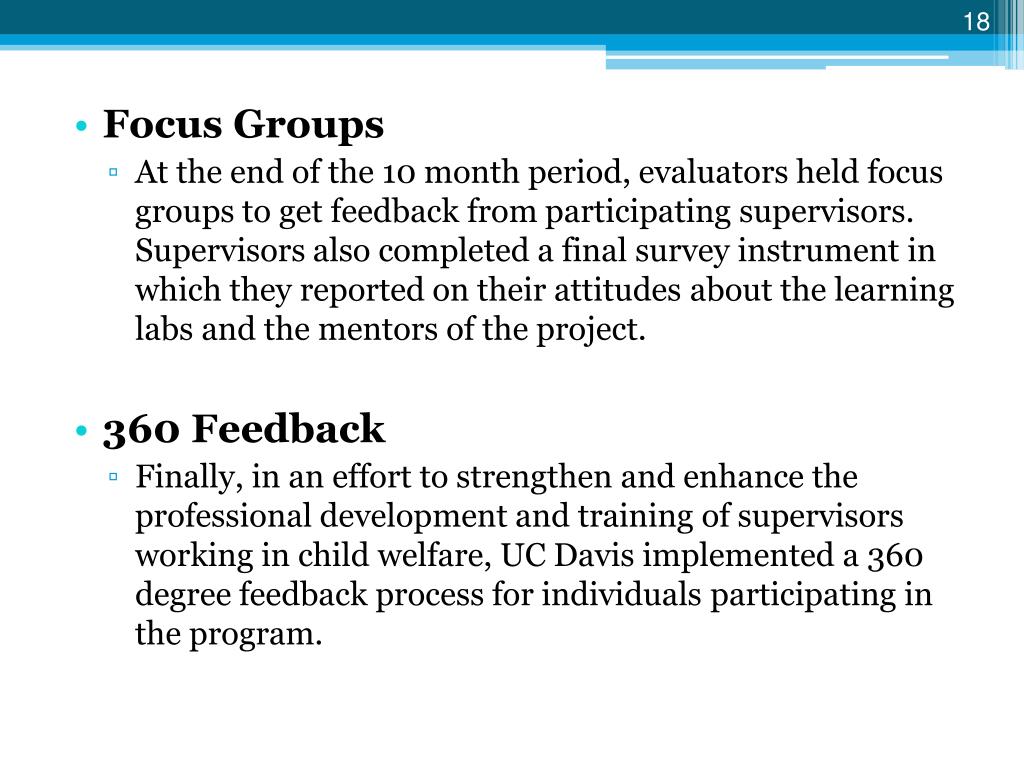 18

• Focus Groups
▫ At the end of the 10 month period, evaluators held focus groups to get feedback from participating supervisors. Supervisors also completed a final survey instrument in which they reported on their attitudes about the learning labs and the mentors of the project.

• 360 Feedback
▫ Finally, in an effort to strengthen and enhance the professional development and training of supervisors working in child welfare, UC Davis implemented a 360 degree feedback process for individuals participating in the program.